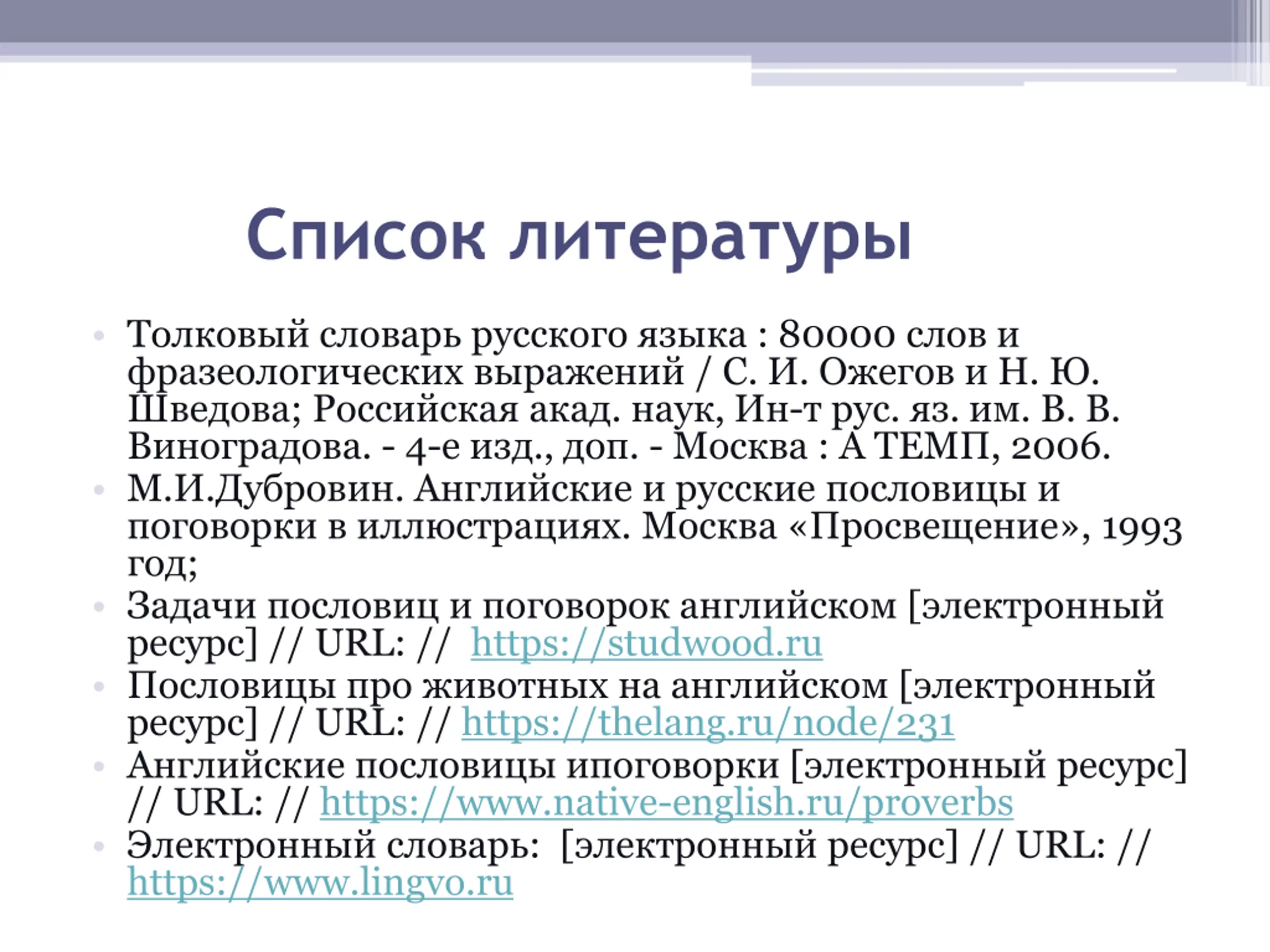 Список литературы

• Толковый словарь русского языка : 80000 слов и фразеологических выражений / С. И. Ожегов и Н. Ю. Шведова; Российская акад. наук, Ин-т рус. яз. им. В. В. Виноградова. - 4-е изд., доп. - Москва : А ТЕМП, 2006.
• М.И.Дубровин. Английские и русские пословицы и поговорки в иллюстрациях. Москва «Просвещение», 1993 год;
• Задачи пословиц и поговорок английском [электронный ресурс] // URL: // https://studwood.ru
• Пословицы про животных на английском [электронный ресурс] // URL: // https://thelang.ru/node/231
• Английские пословицы ипоговорки [электронный ресурс] // URL: // https://www.native-english.ru/proverbs
• Электронный словарь: [электронный ресурс] // URL: // https://www.lingvo.ru